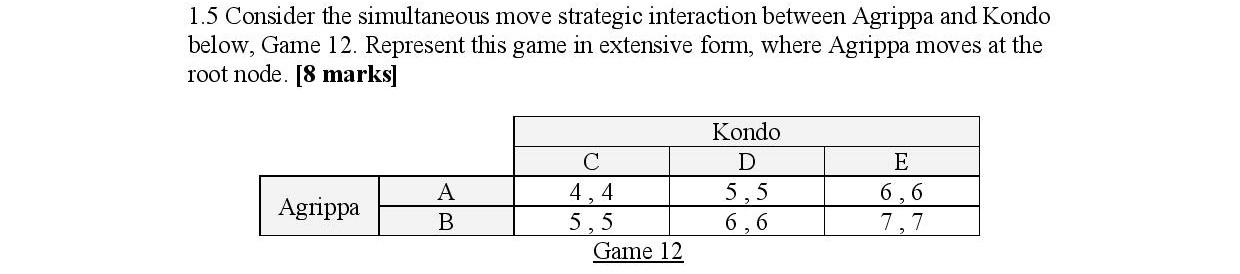 1.5 Consider the simultaneous move strategic interaction between Agrippa and Kondo below, Game 12. Represent this game in extensive form, where Agrippa moves at the root node. **[8 marks]**

| | | Kondo | | |
|---|---|---|---|---|
| | | C | D | E |
| Agrippa | A | 4 , 4 | 5 , 5 | 6 , 6 |
| | B | 5 , 5 | 6 , 6 | 7 , 7 |

Game 12